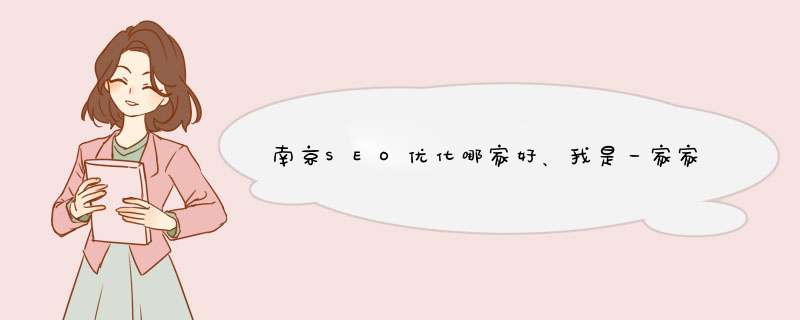 南京SEO优化哪家好、我是一家家